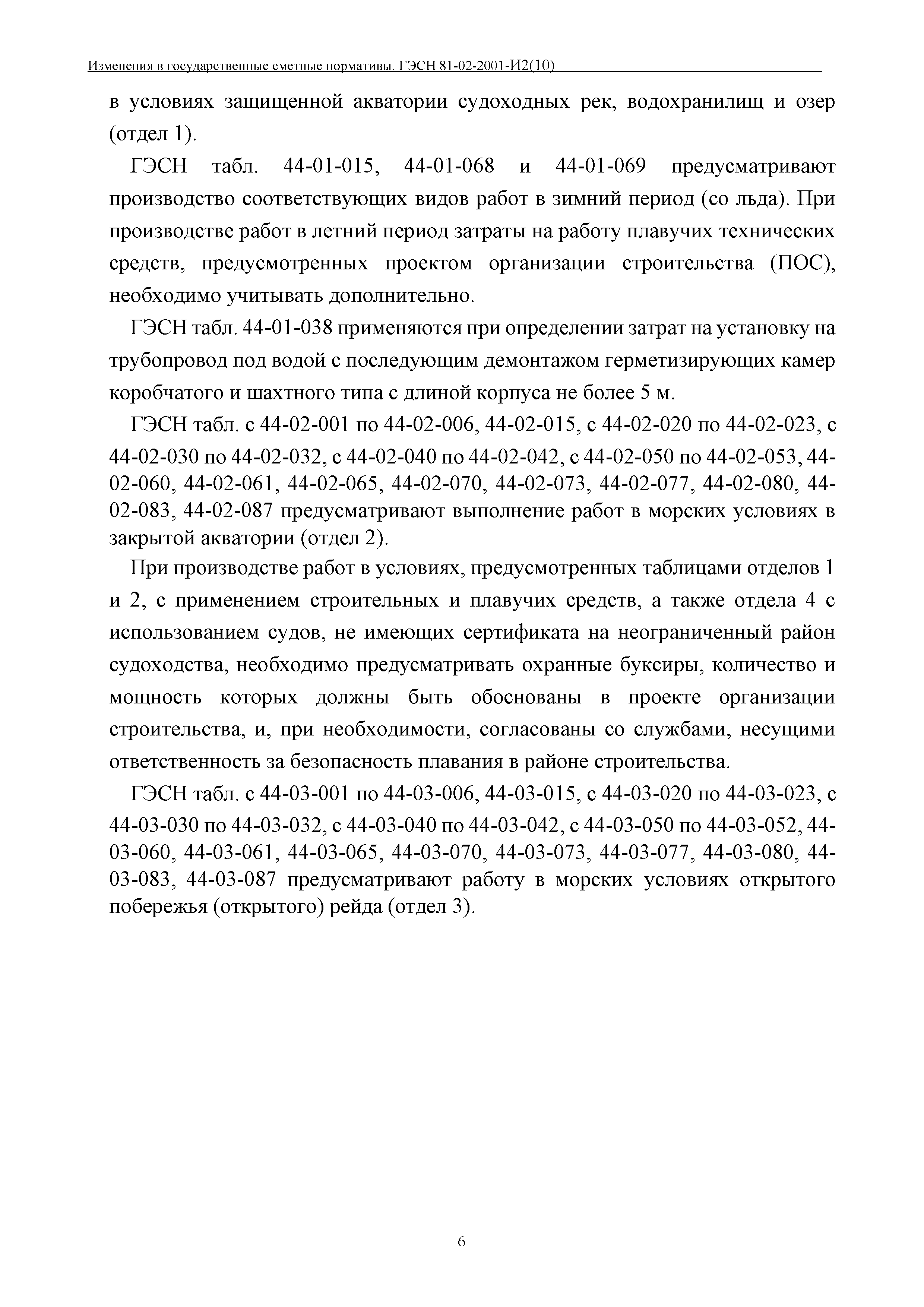 Изменения в государственные сметные нормативы. ГЭСН 81-02-2001-И2(10)

в условиях защищенной акватории судоходных рек, водохранилищ и озер (отдел 1).

ГЭСН табл. 44-01-015, 44-01-068 и 44-01-069 предусматривают производство соответствующих видов работ в зимний период (со льда). При производстве работ в летний период затраты на работу плавучих технических средств, предусмотренных проектом организации строительства (ПОС), необходимо учитывать дополнительно.

ГЭСН табл. 44-01-038 применяются при определении затрат на установку на трубопровод под водой с последующим демонтажом герметизирующих камер коробчатого и шахтного типа с длиной корпуса не более 5 м.

ГЭСН табл. с 44-02-001 по 44-02-006, 44-02-015, с 44-02-020 по 44-02-023, с 44-02-030 по 44-02-032, с 44-02-040 по 44-02-042, с 44-02-050 по 44-02-053, 44-02-060, 44-02-061, 44-02-065, 44-02-070, 44-02-073, 44-02-077, 44-02-080, 44-02-083, 44-02-087 предусматривают выполнение работ в морских условиях в закрытой акватории (отдел 2).

При производстве работ в условиях, предусмотренных таблицами отделов 1 и 2, с применением строительных и плавучих средств, а также отдела 4 с использованием судов, не имеющих сертификата на неограниченный район судоходства, необходимо предусматривать охранные буксиры, количество и мощность которых должны быть обоснованы в проекте организации строительства, и, при необходимости, согласованы со службами, несущими ответственность за безопасность плавания в районе строительства.

ГЭСН табл. с 44-03-001 по 44-03-006, 44-03-015, с 44-03-020 по 44-03-023, с 44-03-030 по 44-03-032, с 44-03-040 по 44-03-042, с 44-03-050 по 44-03-052, 44-03-060, 44-03-061, 44-03-065, 44-03-070, 44-03-073, 44-03-077, 44-03-080, 44-03-083, 44-03-087 предусматривают работу в морских условиях открытого побережья (открытого) рейда (отдел 3).

6